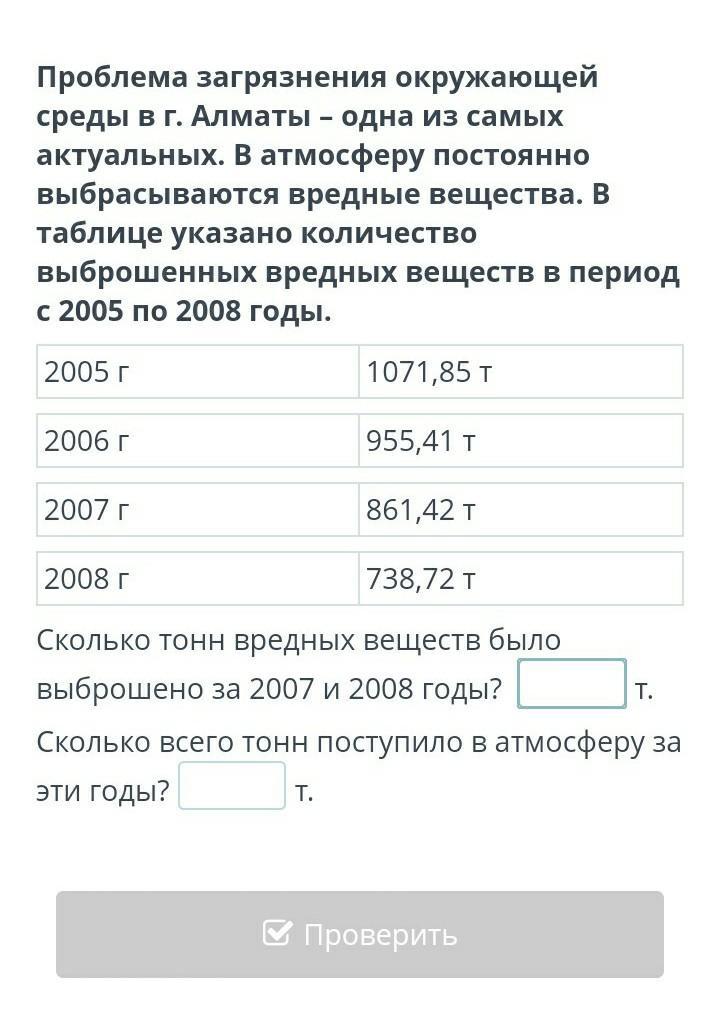 Проблема загрязнения окружающей среды в г. Алматы – одна из самых актуальных. В атмосферу постоянно выбрасываются вредные вещества. В таблице указано количество выброшенных вредных веществ в период с 2005 по 2008 годы.

| 2005 г | 1071,85 т |
|---|---|
| 2006 г | 955,41 т |
| 2007 г | 861,42 т |
| 2008 г | 738,72 т |

Сколько тонн вредных веществ было выброшено за 2007 и 2008 годы? т.

Сколько всего тонн поступило в атмосферу за эти годы? т.

Проверить